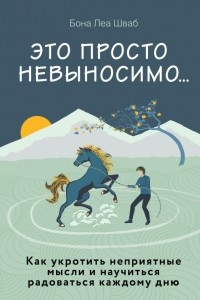 Бона Леа Шваб

ЭТО ПРОСТО НЕВЫНОСИМО...

Как укротить неприятные мысли и научиться радоваться каждому дню